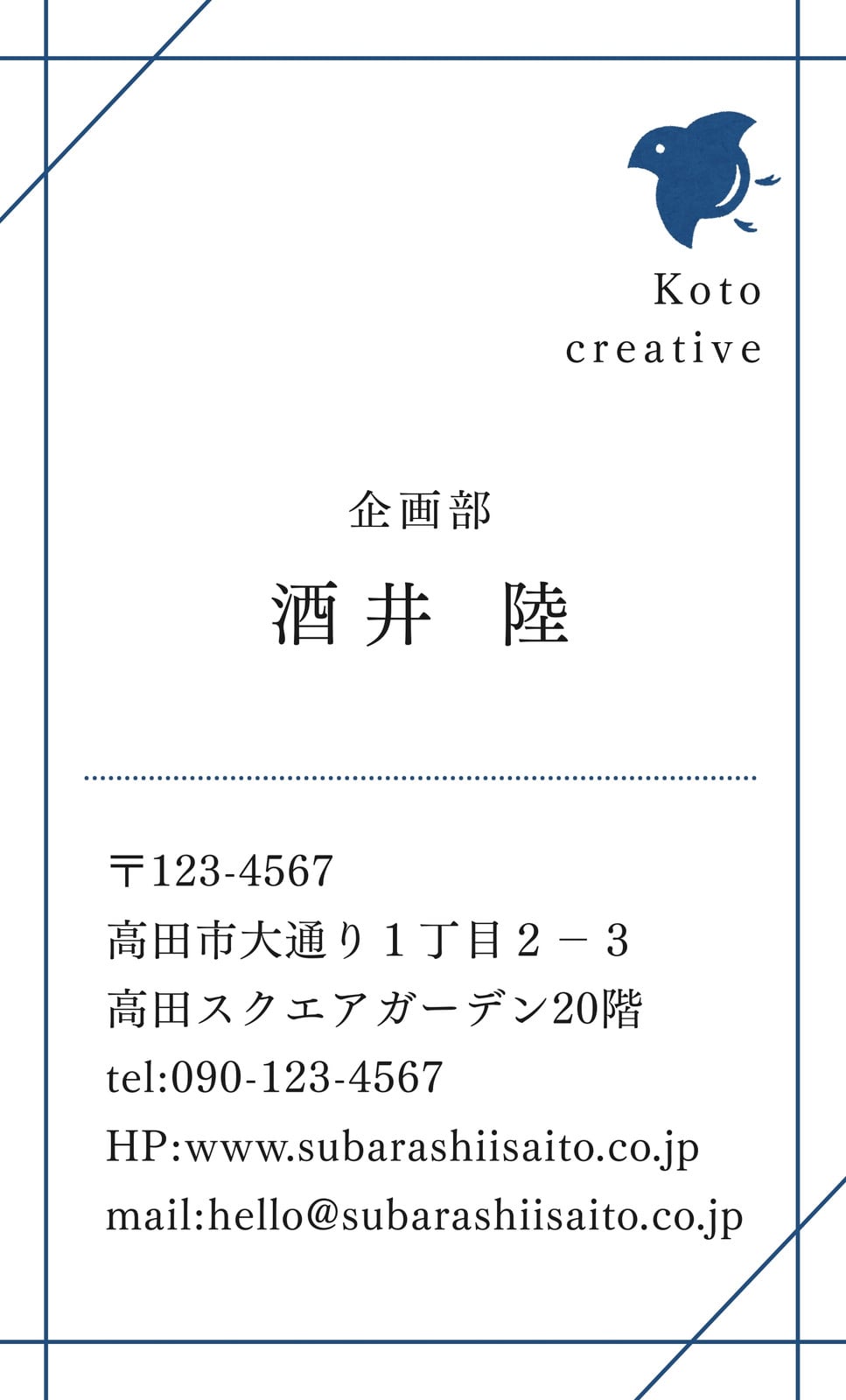 Koto
creative

企画部

酒井 陸

〒123-4567
高田市大通り１丁目２－３
高田スクエアガーデン20階
tel:090-123-4567
HP:www.subarashiisaito.co.jp
mail:hello@subarashiisaito.co.jp